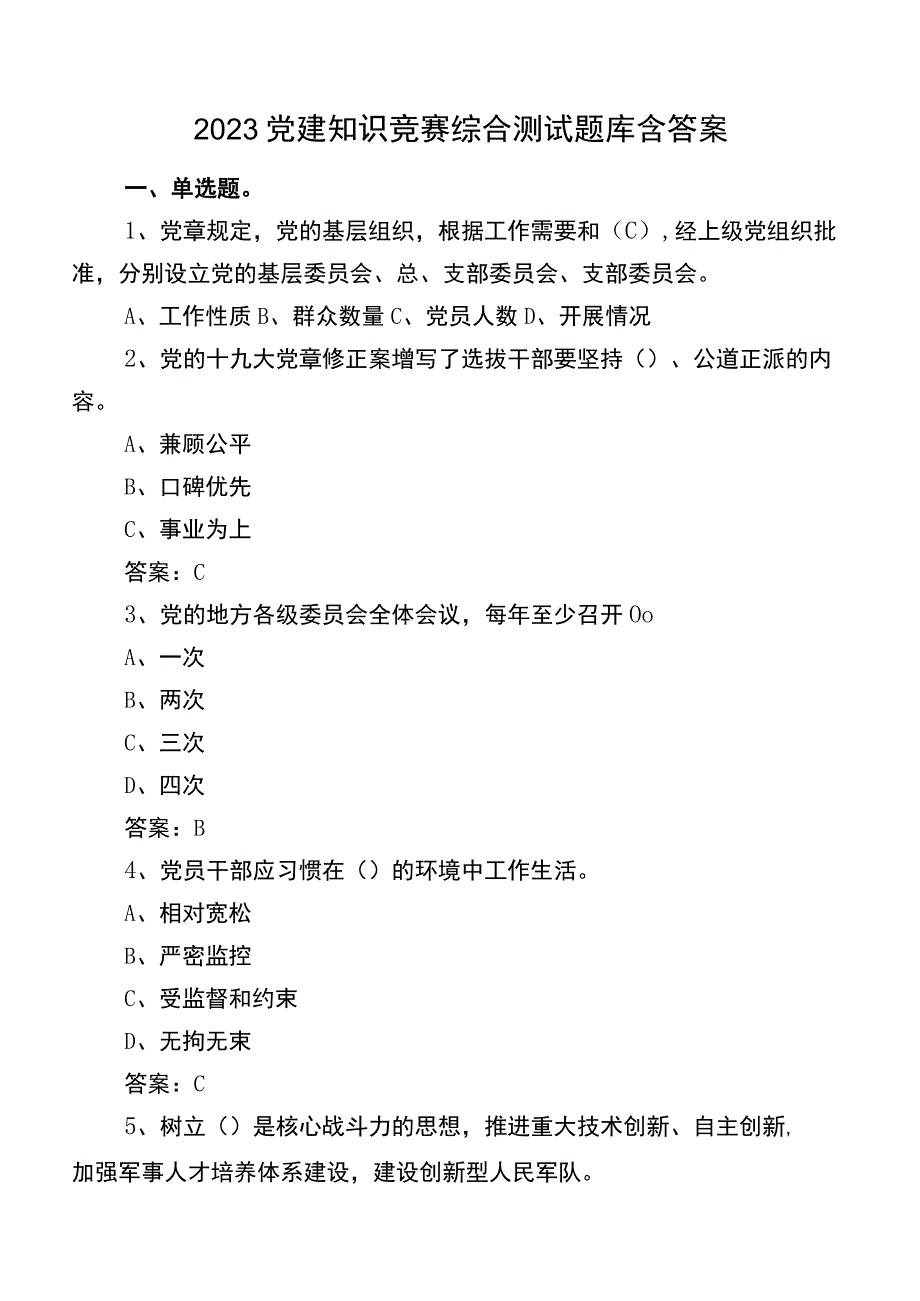 2023党建知识竞赛综合测试题库含答案

一、单选题。

1、党章规定，党的基层组织，根据工作需要和（C），经上级党组织批准，分别设立党的基层委员会、总、支部委员会、支部委员会。

A、工作性质B、群众数量C、党员人数D、开展情况

2、党的十九大党章修正案增写了选拔干部要坚持（）、公道正派的内容。

A、兼顾公平

B、口碑优先

C、事业为上

答案：C

3、党的地方各级委员会全体会议，每年至少召开Oo

A、一次

B、两次

C、三次

D、四次

答案：B

4、党员干部应习惯在（）的环境中工作生活。

A、相对宽松

B、严密监控

C、受监督和约束

D、无拘无束

答案：C

5、树立（）是核心战斗力的思想，推进重大技术创新、自主创新，加强军事人才培养体系建设，建设创新型人民军队。